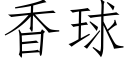 香球